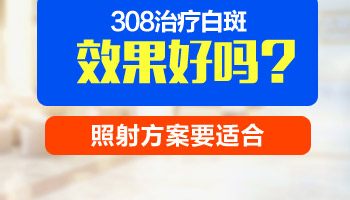 308治疗白斑
效果好吗？

照射方案要适合